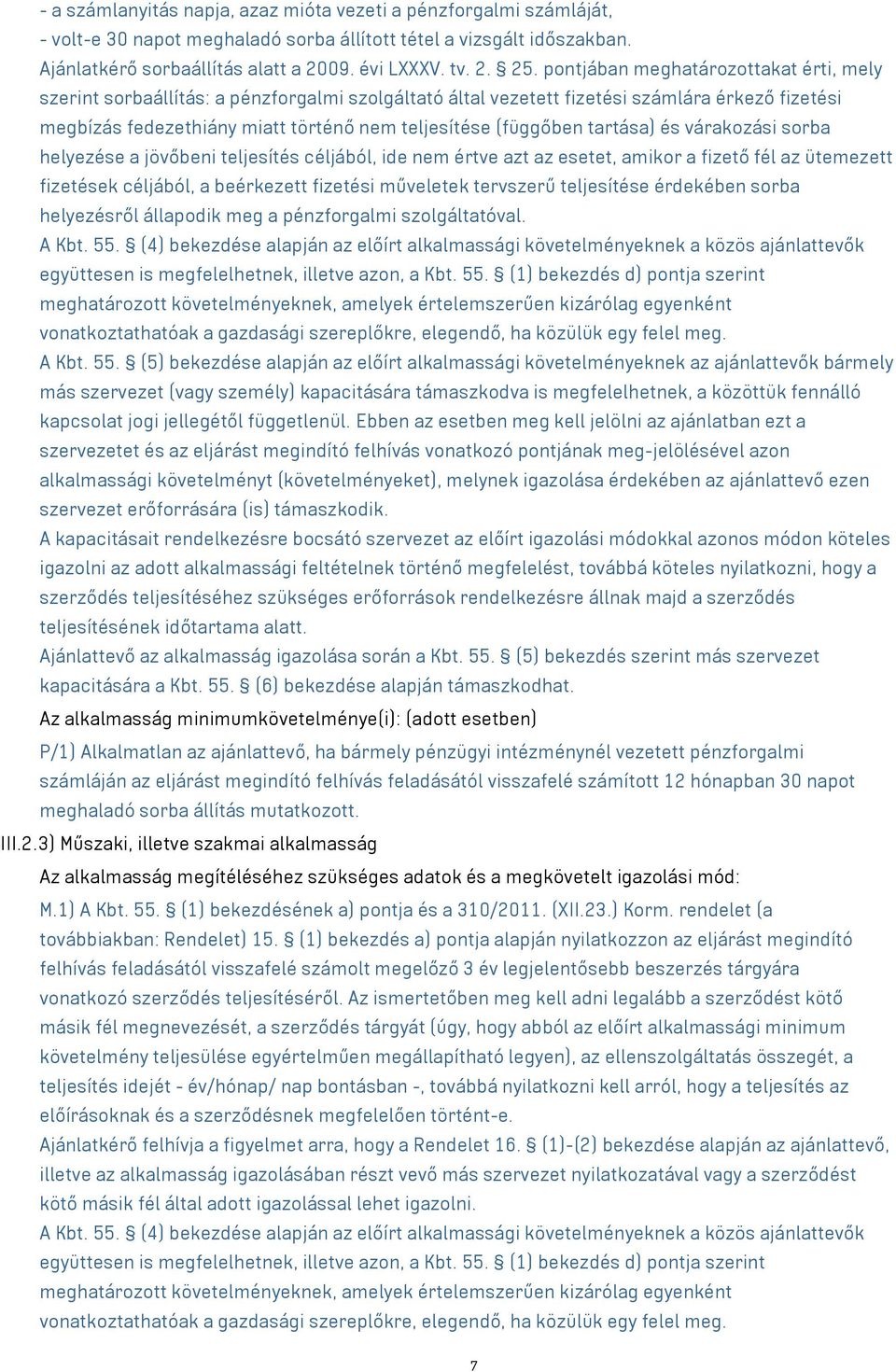 - a számlanyitás napja, azaz mióta vezeti a pénzforgalmi számláját,
- volt-e 30 napot meghaladó sorba állított tétel a vizsgált időszakban.
Ajánlatkérő sorbaállítás alatt a 2009. évi LXXXV. tv. 2. § 25. pontjában meghatározottakat érti, mely szerint sorbaállítás: a pénzforgalmi szolgáltató által vezetett fizetési számlára érkező fizetési megbízás fedezethiány miatt történő nem teljesítése (függőben tartása) és várakozási sorba helyezése a jövőbeni teljesítés céljából, ide nem értve azt az esetet, amikor a fizető fél az ütemezett fizetések céljából, a beérkezett fizetési műveletek tervszerű teljesítése érdekében sorba helyezésről állapodik meg a pénzforgalmi szolgáltatóval.
A Kbt. 55. § (4) bekezdése alapján az előírt alkalmassági követelményeknek a közös ajánlattevők együttesen is megfelelhetnek, illetve azon, a Kbt. 55. § (1) bekezdés d) pontja szerint meghatározott követelményeknek, amelyek értelemszerűen kizárólag egyenként vonatkoztathatóak a gazdasági szereplőkre, elegendő, ha közülük egy felel meg.
A Kbt. 55. § (5) bekezdése alapján az előírt alkalmassági követelményeknek az ajánlattevők bármely más szervezet (vagy személy) kapacitására támaszkodva is megfelelhetnek, a közöttük fennálló kapcsolat jogi jellegétől függetlenül. Ebben az esetben meg kell jelölni az ajánlatban ezt a szervezetet és az eljárást megindító felhívás vonatkozó pontjának meg-jelölésével azon alkalmassági követelményt (követelményeket), melynek igazolása érdekében az ajánlattevő ezen szervezet erőforrására (is) támaszkodik.
A kapacitásait rendelkezésre bocsátó szervezet az előírt igazolási módokkal azonos módon köteles igazolni az adott alkalmassági feltételnek történő megfelelést, továbbá köteles nyilatkozni, hogy a szerződés teljesítéséhez szükséges erőforrások rendelkezésre állnak majd a szerződés teljesítésének időtartama alatt.
Ajánlattevő az alkalmasság igazolása során a Kbt. 55. § (5) bekezdés szerint más szervezet kapacitására a Kbt. 55. § (6) bekezdése alapján támaszkodhat.
Az alkalmasság minimumkövetelménye(i): (adott esetben)
P/1) Alkalmatlan az ajánlattevő, ha bármely pénzügyi intézménynél vezetett pénzforgalmi számláján az eljárást megindító felhívás feladásától visszafelé számított 12 hónapban 30 napot meghaladó sorba állítás mutatkozott.
III.2.3) Műszaki, illetve szakmai alkalmasság
Az alkalmasság megítéléséhez szükséges adatok és a megkövetelt igazolási mód:
M.1) A Kbt. 55. § (1) bekezdésének a) pontja és a 310/2011. (XII.23.) Korm. rendelet (a továbbiakban: Rendelet) 15. § (1) bekezdés a) pontja alapján nyilatkozzon az eljárást megindító felhívás feladásától visszafelé számolt megelőző 3 év legjelentősebb beszerzés tárgyára vonatkozó szerződés teljesítéséről. Az ismertetőben meg kell adni legalább a szerződést kötő másik fél megnevezését, a szerződés tárgyát (úgy, hogy abból az előírt alkalmassági minimum követelmény teljesülése egyértelműen megállapítható legyen), az ellenszolgáltatás összegét, a teljesítés idejét - év/hónap/ nap bontásban -, továbbá nyilatkozni kell arról, hogy a teljesítés az előírásoknak és a szerződésnek megfelelően történt-e.
Ajánlatkérő felhívja a figyelmet arra, hogy a Rendelet 16. § (1)-(2) bekezdése alapján az ajánlattevő, illetve az alkalmasság igazolásában részt vevő más szervezet nyilatkozatával vagy a szerződést kötő másik fél által adott igazolással lehet igazolni.
A Kbt. 55. § (4) bekezdése alapján az előírt alkalmassági követelményeknek a közös ajánlattevők együttesen is megfelelhetnek, illetve azon, a Kbt. 55. § (1) bekezdés d) pontja szerint meghatározott követelményeknek, amelyek értelemszerűen kizárólag egyenként vonatkoztathatóak a gazdasági szereplőkre, elegendő, ha közülük egy felel meg.
7